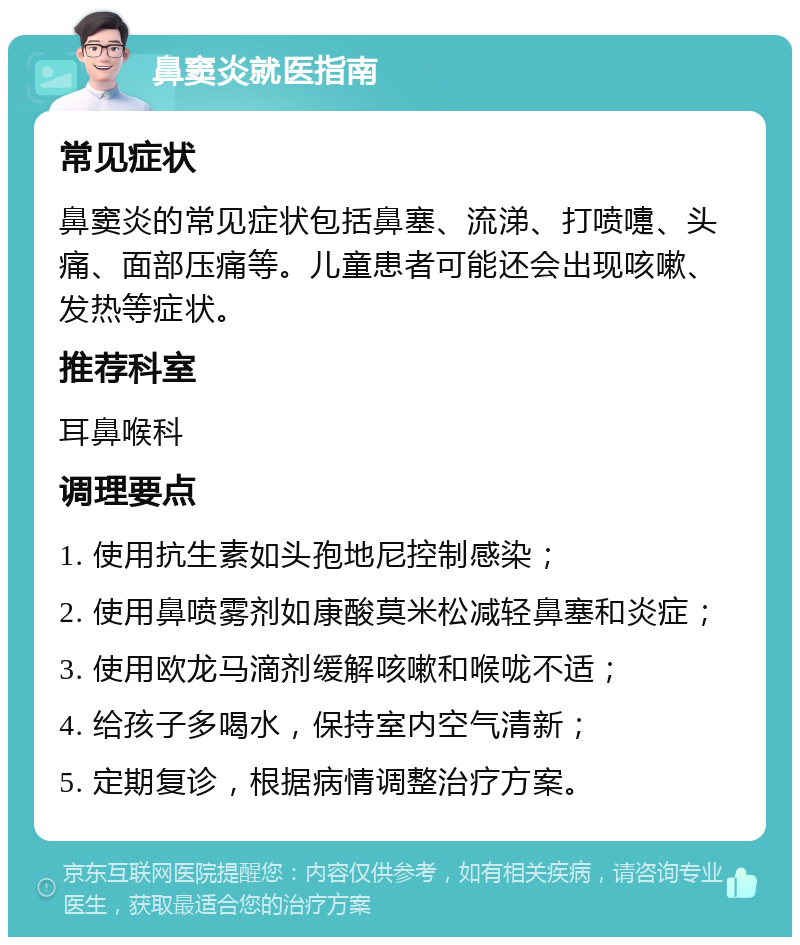 鼻窦炎就医指南

常见症状

鼻窦炎的常见症状包括鼻塞、流涕、打喷嚏、头痛、面部压痛等。儿童患者可能还会出现咳嗽、发热等症状。

推荐科室

耳鼻喉科

调理要点

1. 使用抗生素如头孢地尼控制感染；

2. 使用鼻喷雾剂如康酸莫米松减轻鼻塞和炎症；

3. 使用欧龙马滴剂缓解咳嗽和喉咙不适；

4. 给孩子多喝水，保持室内空气清新；

5. 定期复诊，根据病情调整治疗方案。

京东互联网医院提醒您：内容仅供参考，如有相关疾病，请咨询专业医生，获取最适合您的治疗方案